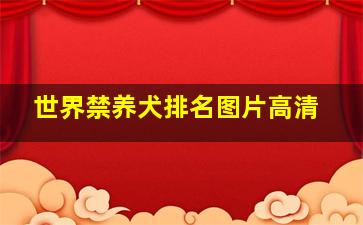 世界禁养犬排名图片高清